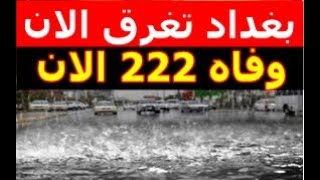 بغداد تغرق الان

وفاه 222 الان